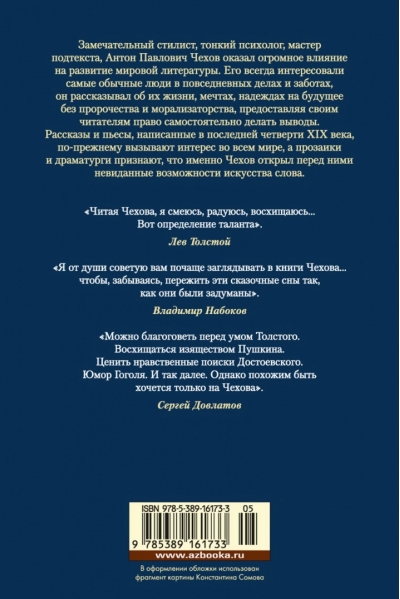 Замечательный стилист, тонкий психолог, мастер подтекста, Антон Павлович Чехов оказал огромное влияние на развитие мировой литературы. Его всегда интересовали самые обычные люди в повседневных делах и заботах, он рассказывал об их жизни, мечтах, надеждах на будущее без пророчества и морализаторства, предоставляя своим читателям право самостоятельно делать выводы. Рассказы и пьесы, написанные в последней четверти XIX века, по-прежнему вызывают интерес во всем мире, а прозаики и драматурги признают, что именно Чехов открыл перед ними невиданные возможности искусства слова.

«Читая Чехова, я смеюсь, радуюсь, восхищаюсь... Вот определение таланта».

Лев Толстой

«Я от души советую вам почаще заглядывать в книги Чехова... чтобы, забываясь, пережить эти сказочные сны так, как они были задуманы».

Владимир Набоков

«Можно благоговеть перед умом Толстого. Восхищаться изяществом Пушкина. Ценить нравственные поиски Достоевского. Юмор Гоголя. И так далее. Однако похожим быть хочется только на Чехова».

Сергей Довлатов

ISBN 978-5-389-16173-3 05

9 785389 161733

www.azbooka.ru

В оформлении обложки использован фрагмент картины Константина Сомова